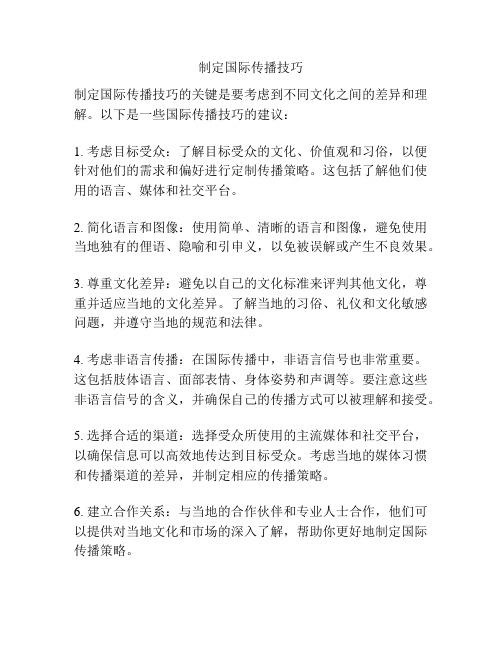 制定国际传播技巧

制定国际传播技巧的关键是要考虑到不同文化之间的差异和理解。以下是一些国际传播技巧的建议：

1. 考虑目标受众：了解目标受众的文化、价值观和习俗，以便针对他们的需求和偏好进行定制传播策略。这包括了解他们使用的语言、媒体和社交平台。

2. 简化语言和图像：使用简单、清晰的语言和图像，避免使用当地独有的俚语、隐喻和引申义，以免被误解或产生不良效果。

3. 尊重文化差异：避免以自己的文化标准来评判其他文化，尊重并适应当地的文化差异。了解当地的习俗、礼仪和文化敏感问题，并遵守当地的规范和法律。

4. 考虑非语言传播：在国际传播中，非语言信号也非常重要。这包括肢体语言、面部表情、身体姿势和声调等。要注意这些非语言信号的含义，并确保自己的传播方式可以被理解和接受。

5. 选择合适的渠道：选择受众所使用的主流媒体和社交平台，以确保信息可以高效地传达到目标受众。考虑当地的媒体习惯和传播渠道的差异，并制定相应的传播策略。

6. 建立合作关系：与当地的合作伙伴和专业人士合作，他们可以提供对当地文化和市场的深入了解，帮助你更好地制定国际传播策略。